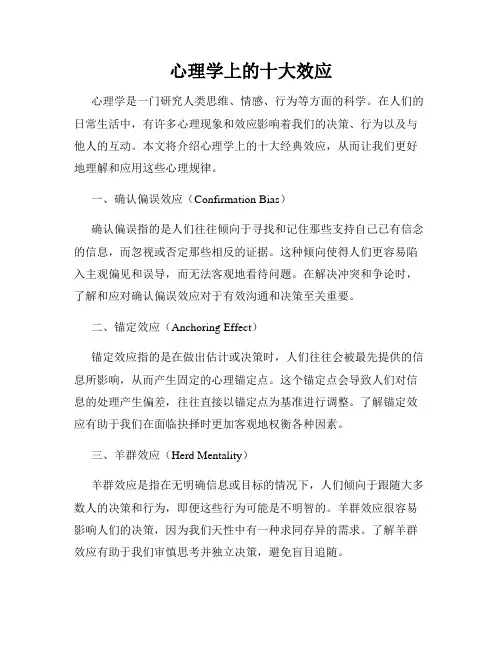 心理学上的十大效应

心理学是一门研究人类思维、情感、行为等方面的科学。在人们的日常生活中，有许多心理现象和效应影响着我们的决策、行为以及与他人的互动。本文将介绍心理学上的十大经典效应，从而让我们更好地理解和应用这些心理规律。

一、确认偏误效应（Confirmation Bias）

确认偏误指的是人们往往倾向于寻找和记住那些支持自己已有信念的信息，而忽视或否定那些相反的证据。这种倾向使得人们更容易陷入主观偏见和误导，而无法客观地看待问题。在解决冲突和争论时，了解和应对确认偏误效应对于有效沟通和决策至关重要。

二、锚定效应（Anchoring Effect）

锚定效应指的是在做出估计或决策时，人们往往会被最先提供的信息所影响，从而产生固定的心理锚定点。这个锚定点会导致人们对信息的处理产生偏差，往往直接以锚定点为基准进行调整。了解锚定效应有助于我们在面临抉择时更加客观地权衡各种因素。

三、羊群效应（Herd Mentality）

羊群效应是指在无明确信息或目标的情况下，人们倾向于跟随大多数人的决策和行为，即便这些行为可能是不明智的。羊群效应很容易影响人们的决策，因为我们天性中有一种求同存异的需求。了解羊群效应有助于我们审慎思考并独立决策，避免盲目追随。